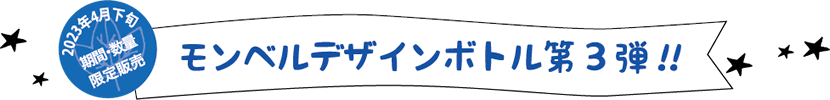 2023年4月下旬
期間・数量
限定販売

モンベルデザインボトル第３弾!!